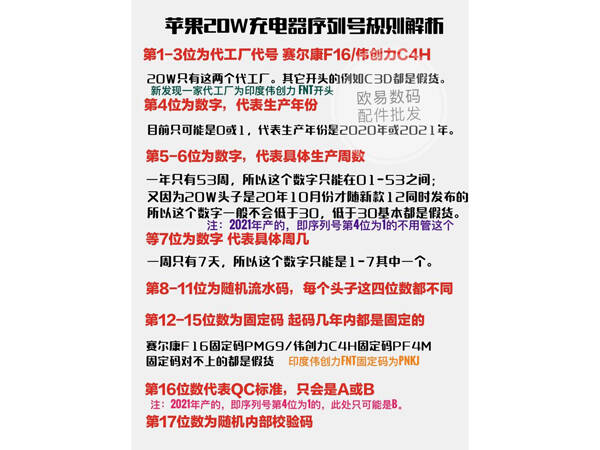 苹果20W充电器序列号规则解析

第1-3位为代工厂代号 赛尔康F16/伟创力C4H

20W只有这两个代工厂。其它开头的例如C3D都是假货。
新发现一家代工厂为印度伟创力 FNT开头

欧易数码
配件批发

第4位为数字，代表生产年份

目前只可能是0或1，代表生产年份是2020年或2021年。

第5-6位为数字，代表具体生产周数

一年只有53周，所以这个数字只能在01-53之间；
又因为20W头子是20年10月份才随新款12同时发布的
所以这个数字一般不会低于30，低于30基本都是假货。
注：2021年产的，即序列号第4位为1的不用管这个

等7位为数字 代表具体周几

一周只有7天，所以这个数字只能是1-7其中一个。

第8-11位为随机流水码，每个头子这四位数都不同

第12-15位数为固定码 起码几年内都是固定的

赛尔康F16固定码PMG9/伟创力C4H固定码PF4M
固定码对不上的都是假货 印度伟创力FNT固定码为PNKJ

第16位数代表QC标准，只会是A或B
注：2021年产的，即序列号第4位为1的，此处只可能是B。

第17位数为随机内部校验码